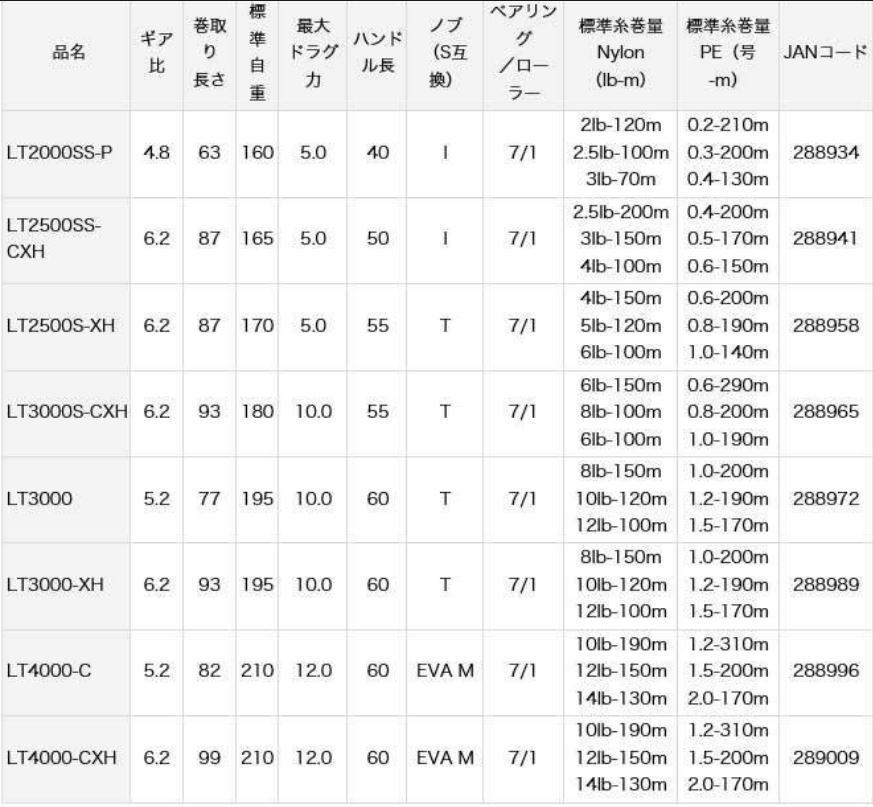 | 品名 | ギア比 | 巻取り長さ | 標準自重 | 最大ドラグ力 | ハンドル長 | ノブ(S互換) | ベアリング/ローラー | 標準糸巻量 Nylon (lb-m) | 標準糸巻量 PE(号-m) | JANコード |
|---|---|---|---|---|---|---|---|---|---|---|
| LT2000SS-P | 4.8 | 63 | 160 | 5.0 | 40 | I | 7/1 | 2lb-120m 2.5lb-100m 3lb-70m | 0.2-210m 0.3-200m 0.4-130m | 288934 |
| LT2500SS-CXH | 6.2 | 87 | 165 | 5.0 | 50 | I | 7/1 | 2.5lb-200m 3lb-150m 4lb-100m | 0.4-200m 0.5-170m 0.6-150m | 288941 |
| LT2500S-XH | 6.2 | 87 | 170 | 5.0 | 55 | T | 7/1 | 4lb-150m 5lb-120m 6lb-100m | 0.6-200m 0.8-190m 1.0-140m | 288958 |
| LT3000S-CXH | 6.2 | 93 | 180 | 10.0 | 55 | T | 7/1 | 6lb-150m 8lb-100m 6lb-100m | 0.6-290m 0.8-200m 1.0-190m | 288965 |
| LT3000 | 5.2 | 77 | 195 | 10.0 | 60 | T | 7/1 | 8lb-150m 10lb-120m 12lb-100m | 1.0-200m 1.2-190m 1.5-170m | 288972 |
| LT3000-XH | 6.2 | 93 | 195 | 10.0 | 60 | T | 7/1 | 8lb-150m 10lb-120m 12lb-100m | 1.0-200m 1.2-190m 1.5-170m | 288989 |
| LT4000-C | 5.2 | 82 | 210 | 12.0 | 60 | EVA M | 7/1 | 10lb-190m 12lb-150m 14lb-130m | 1.2-310m 1.5-200m 2.0-170m | 288996 |
| LT4000-CXH | 6.2 | 99 | 210 | 12.0 | 60 | EVA M | 7/1 | 10lb-190m 12lb-150m 14lb-130m | 1.2-310m 1.5-200m 2.0-170m | 289009 |